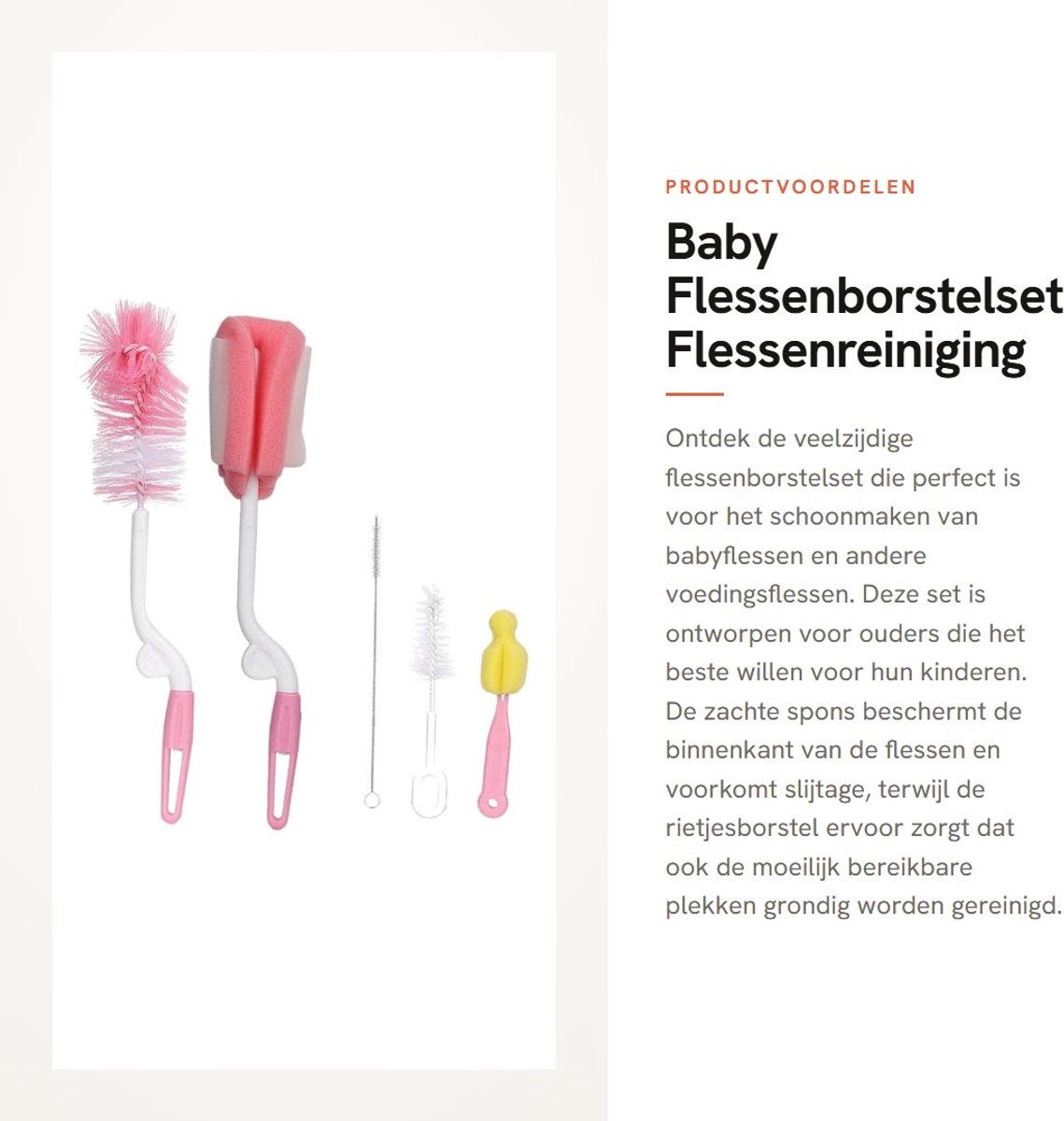 PRODUCTVOORDELEN

Baby Flessenborstelset Flessenreiniging

Ontdek de veelzijdige flessenborstelset die perfect is voor het schoonmaken van babyflessen en andere voedingsflessen. Deze set is ontworpen voor ouders die het beste willen voor hun kinderen. De zachte spons beschermt de binnenkant van de flessen en voorkomt slijtage, terwijl de rietjesborstel ervoor zorgt dat ook de moeilijk bereikbare plekken grondig worden gereinigd.